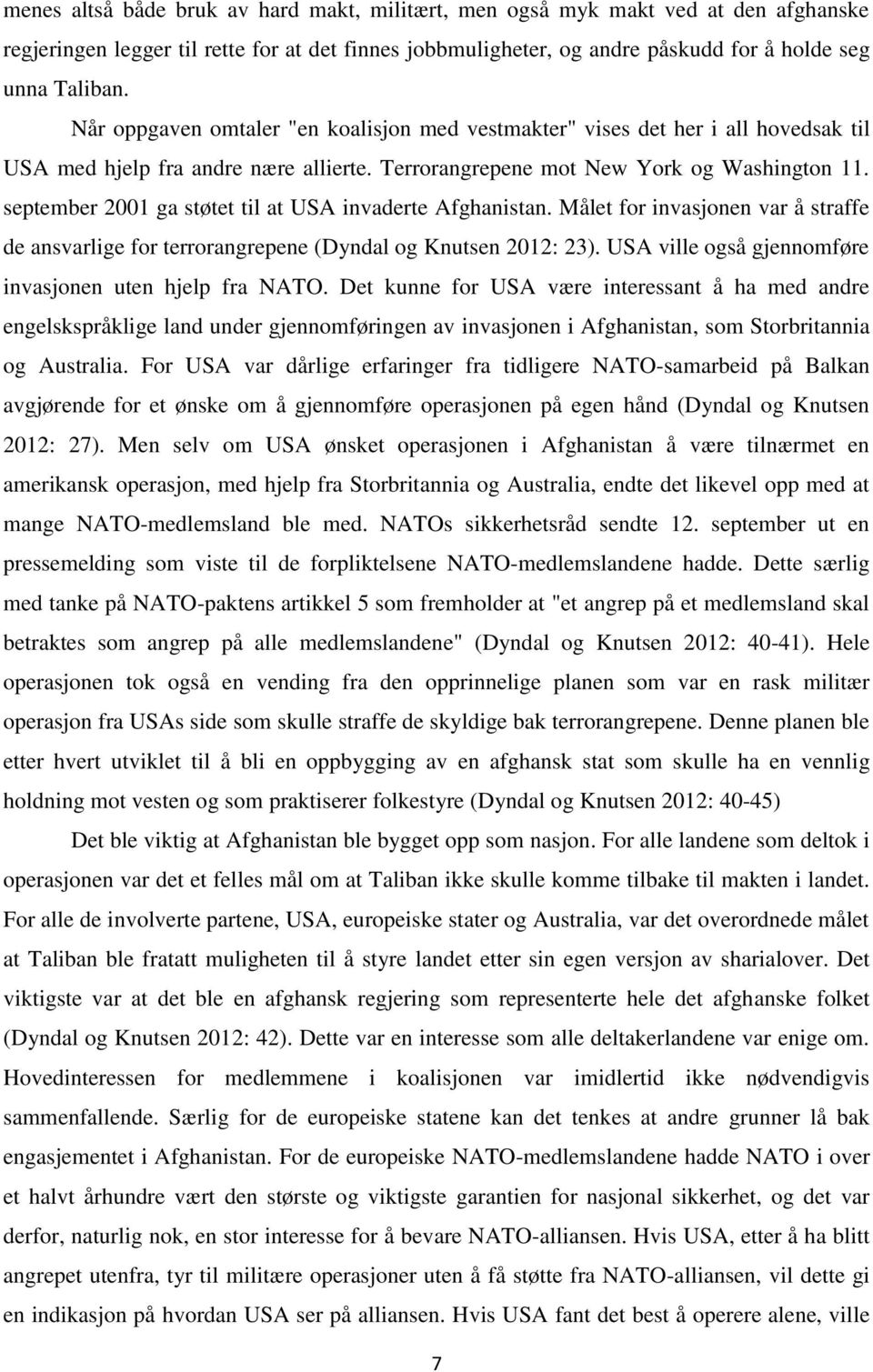 menes altså både bruk av hard makt, militært, men også myk makt ved at den afghanske regjeringen legger til rette for at det finnes jobbmuligheter, og andre påskudd for å holde seg unna Taliban.

Når oppgaven omtaler "en koalisjon med vestmakter" vises det her i all hovedsak til USA med hjelp fra andre nære allierte. Terrorangrepene mot New York og Washington 11. september 2001 ga støtet til at USA invaderte Afghanistan. Målet for invasjonen var å straffe de ansvarlige for terrorangrepene (Dyndal og Knutsen 2012: 23). USA ville også gjennomføre invasjonen uten hjelp fra NATO. Det kunne for USA være interessant å ha med andre engelskspråklige land under gjennomføringen av invasjonen i Afghanistan, som Storbritannia og Australia. For USA var dårlige erfaringer fra tidligere NATO-samarbeid på Balkan avgjørende for et ønske om å gjennomføre operasjonen på egen hånd (Dyndal og Knutsen 2012: 27). Men selv om USA ønsket operasjonen i Afghanistan å være tilnærmet en amerikansk operasjon, med hjelp fra Storbritannia og Australia, endte det likevel opp med at mange NATO-medlemsland ble med. NATOs sikkerhetsråd sendte 12. september ut en pressemelding som viste til de forpliktelsene NATO-medlemslandene hadde. Dette særlig med tanke på NATO-paktens artikkel 5 som fremholder at "et angrep på et medlemsland skal betraktes som angrep på alle medlemslandene" (Dyndal og Knutsen 2012: 40-41). Hele operasjonen tok også en vending fra den opprinnelige planen som var en rask militær operasjon fra USAs side som skulle straffe de skyldige bak terrorangrepene. Denne planen ble etter hvert utviklet til å bli en oppbygging av en afghansk stat som skulle ha en vennlig holdning mot vesten og som praktiserer folkestyre (Dyndal og Knutsen 2012: 40-45)

Det ble viktig at Afghanistan ble bygget opp som nasjon. For alle landene som deltok i operasjonen var det et felles mål om at Taliban ikke skulle komme tilbake til makten i landet. For alle de involverte partene, USA, europeiske stater og Australia, var det overordnede målet at Taliban ble fratatt muligheten til å styre landet etter sin egen versjon av sharialover. Det viktigste var at det ble en afghansk regjering som representerte hele det afghanske folket (Dyndal og Knutsen 2012: 42). Dette var en interesse som alle deltakerlandene var enige om. Hovedinteressen for medlemmene i koalisjonen var imidlertid ikke nødvendigvis sammenfallende. Særlig for de europeiske statene kan det tenkes at andre grunner lå bak engasjementet i Afghanistan. For de europeiske NATO-medlemslandene hadde NATO i over et halvt århundre vært den største og viktigste garantien for nasjonal sikkerhet, og det var derfor, naturlig nok, en stor interesse for å bevare NATO-alliansen. Hvis USA, etter å ha blitt angrepet utenfra, tyr til militære operasjoner uten å få støtte fra NATO-alliansen, vil dette gi en indikasjon på hvordan USA ser på alliansen. Hvis USA fant det best å operere alene, ville

7